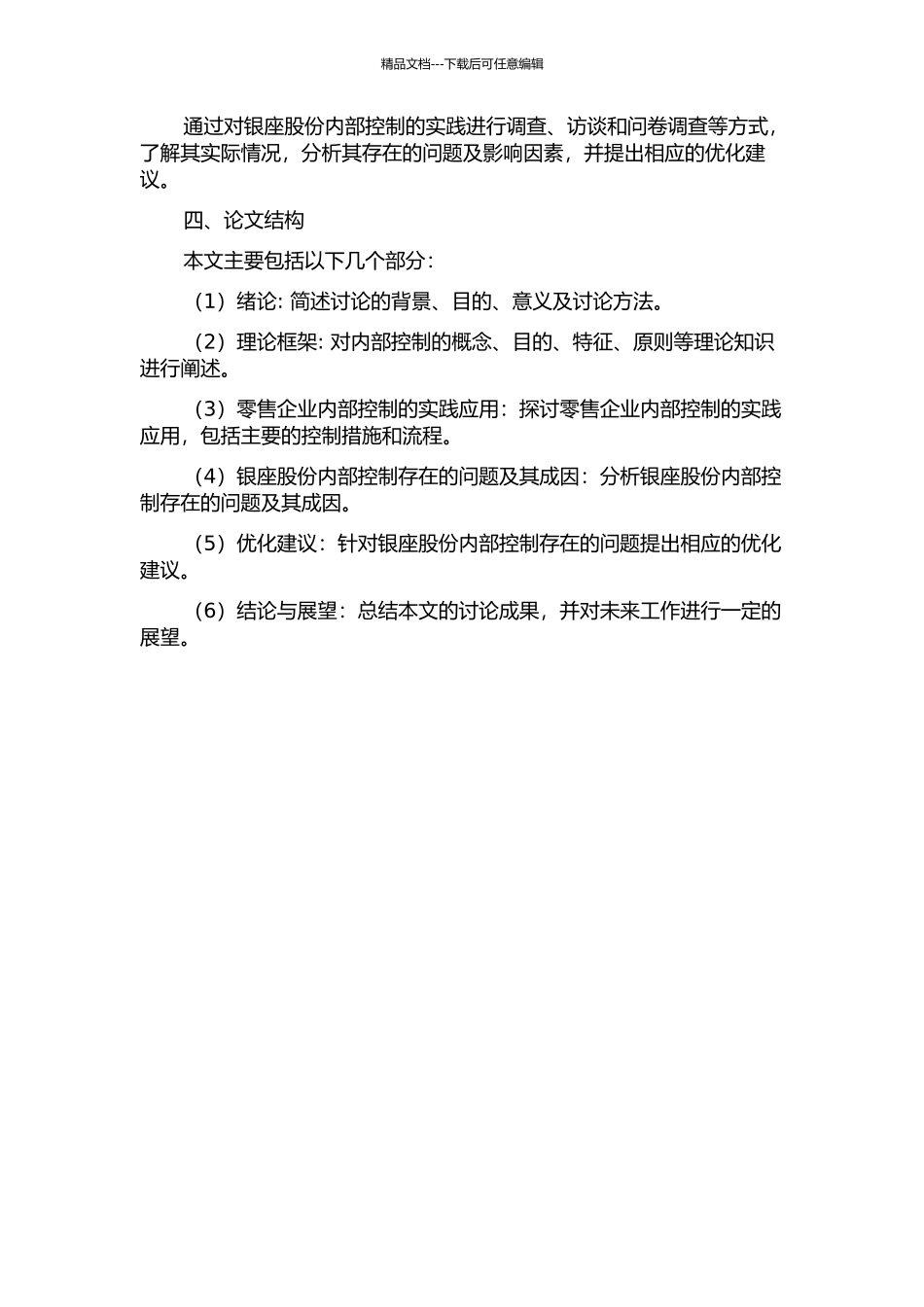 精品文档---下载后可任意编辑

通过对银座股份内部控制的实践进行调查、访谈和问卷调查等方式，了解其实际情况，分析其存在的问题及影响因素，并提出相应的优化建议。

四、论文结构

本文主要包括以下几个部分：

（1）绪论: 简述讨论的背景、目的、意义及讨论方法。

（2）理论框架: 对内部控制的概念、目的、特征、原则等理论知识进行阐述。

（3）零售企业内部控制的实践应用：探讨零售企业内部控制的实践应用，包括主要的控制措施和流程。

（4）银座股份内部控制存在的问题及其成因：分析银座股份内部控制存在的问题及其成因。

（5）优化建议：针对银座股份内部控制存在的问题提出相应的优化建议。

（6）结论与展望：总结本文的讨论成果，并对未来工作进行一定的展望。